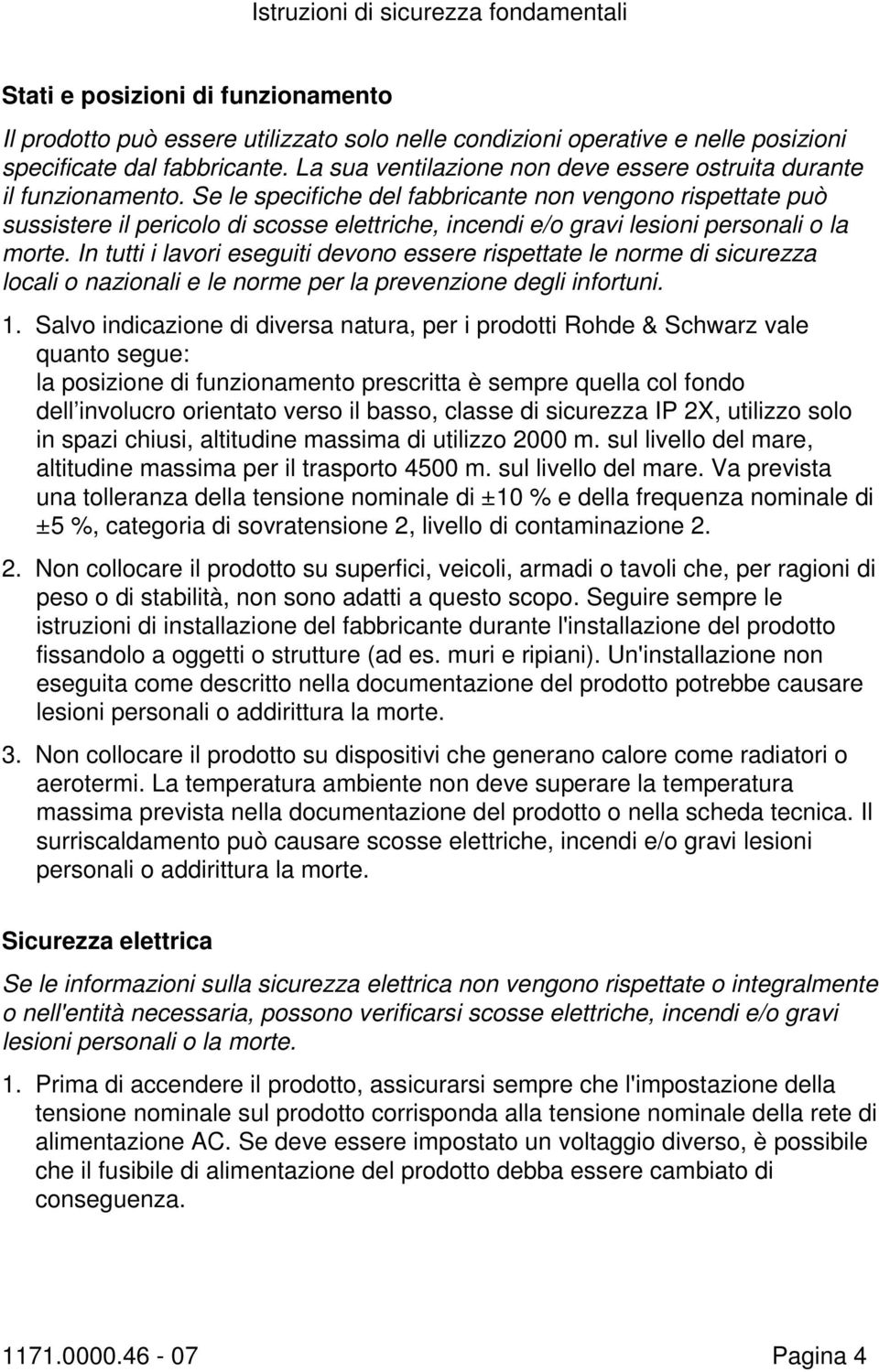 Istruzioni di sicurezza fondamentali

Stati e posizioni di funzionamento

Il prodotto può essere utilizzato solo nelle condizioni operative e nelle posizioni specificate dal fabbricante. La sua ventilazione non deve essere ostruita durante il funzionamento. Se le specifiche del fabbricante non vengono rispettate può sussistere il pericolo di scosse elettriche, incendi e/o gravi lesioni personali o la morte. In tutti i lavori eseguiti devono essere rispettate le norme di sicurezza locali o nazionali e le norme per la prevenzione degli infortuni.

1. Salvo indicazione di diversa natura, per i prodotti Rohde & Schwarz vale quanto segue: la posizione di funzionamento prescritta è sempre quella col fondo dell involucro orientato verso il basso, classe di sicurezza IP 2X, utilizzo solo in spazi chiusi, altitudine massima di utilizzo 2000 m. sul livello del mare, altitudine massima per il trasporto 4500 m. sul livello del mare. Va prevista una tolleranza della tensione nominale di ±10 % e della frequenza nominale di ±5 %, categoria di sovratensione 2, livello di contaminazione 2.

2. Non collocare il prodotto su superfici, veicoli, armadi o tavoli che, per ragioni di peso o di stabilità, non sono adatti a questo scopo. Seguire sempre le istruzioni di installazione del fabbricante durante l'installazione del prodotto fissandolo a oggetti o strutture (ad es. muri e ripiani). Un'installazione non eseguita come descritto nella documentazione del prodotto potrebbe causare lesioni personali o addirittura la morte.

3. Non collocare il prodotto su dispositivi che generano calore come radiatori o aerotermi. La temperatura ambiente non deve superare la temperatura massima prevista nella documentazione del prodotto o nella scheda tecnica. Il surriscaldamento può causare scosse elettriche, incendi e/o gravi lesioni personali o addirittura la morte.

Sicurezza elettrica

Se le informazioni sulla sicurezza elettrica non vengono rispettate o integralmente o nell'entità necessaria, possono verificarsi scosse elettriche, incendi e/o gravi lesioni personali o la morte.

1. Prima di accendere il prodotto, assicurarsi sempre che l'impostazione della tensione nominale sul prodotto corrisponda alla tensione nominale della rete di alimentazione AC. Se deve essere impostato un voltaggio diverso, è possibile che il fusibile di alimentazione del prodotto debba essere cambiato di conseguenza.

1171.0000.46 - 07 Pagina 4